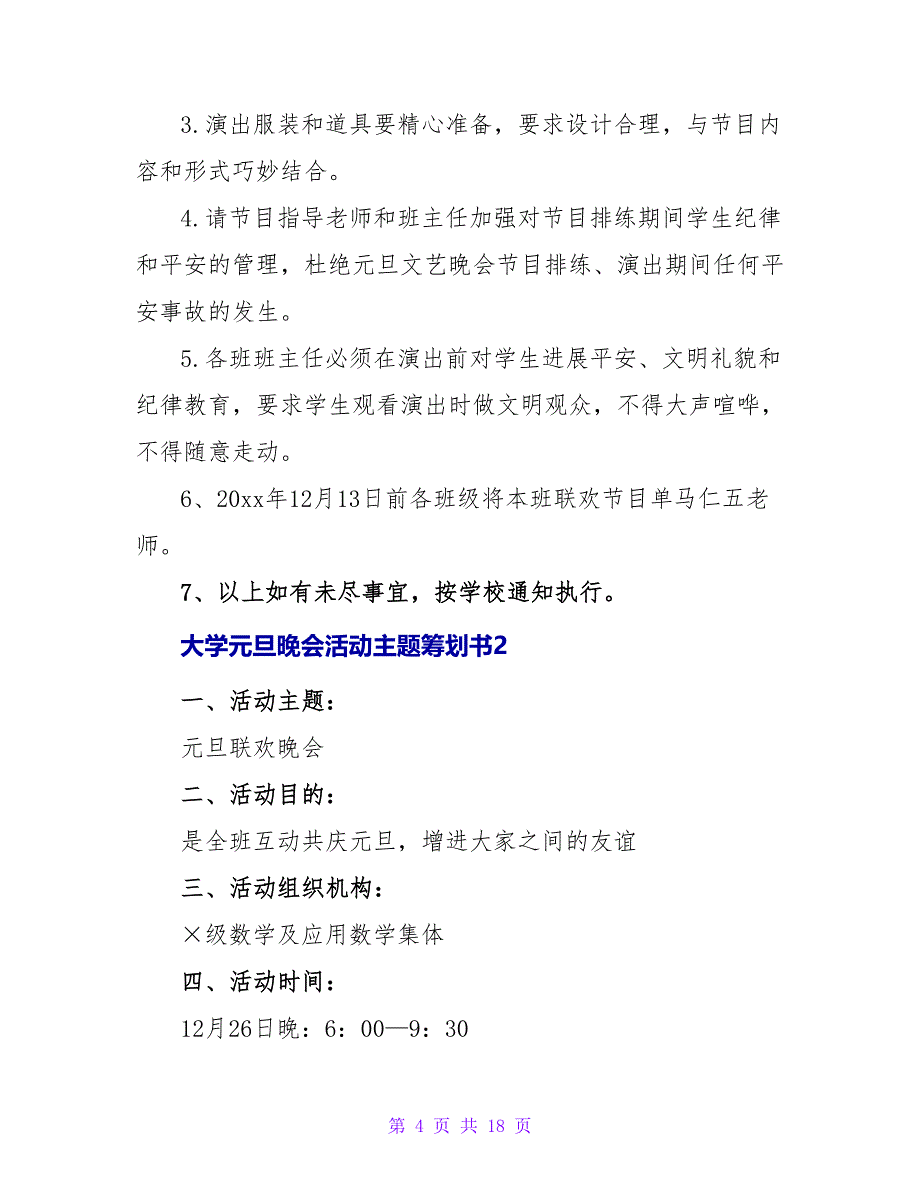 3.演出服装和道具要精心准备，要求设计合理，与节目内容和形式巧妙结合。

4.请节目指导老师和班主任加强对节目排练期间学生纪律和平安的管理，杜绝元旦文艺晚会节目排练、演出期间任何平安事故的发生。

5.各班班主任必须在演出前对学生进展平安、文明礼貌和纪律教育，要求学生观看演出时做文明观众，不得大声喧哗，不得随意走动。

6、20xx年12月13日前各班级将本班联欢节目单马仁五老师。

7、以上如有未尽事宜，按学校通知执行。

大学元旦晚会活动主题筹划书2

一、活动主题：

元旦联欢晚会

二、活动目的：

是全班互动共庆元旦，增进大家之间的友谊

三、活动组织机构：

×级数学及应用数学集体

四、活动时间：

12月26日晚：6：00—9：30

第 4 页 共 18 页